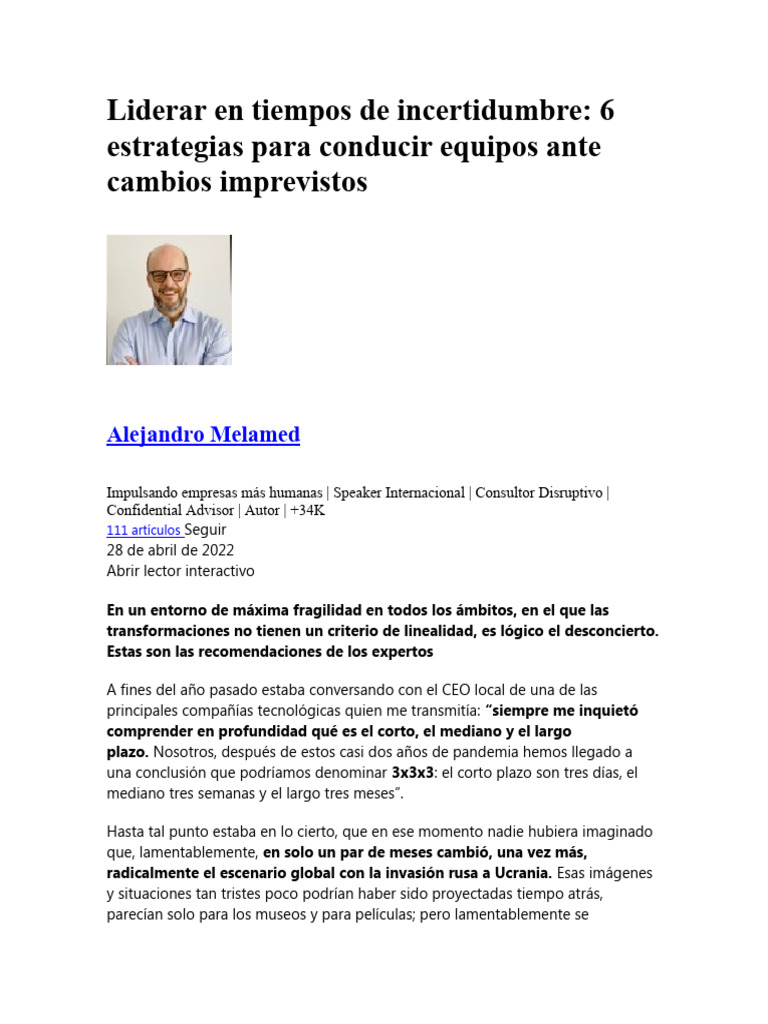 Liderar en tiempos de incertidumbre: 6 estrategias para conducir equipos ante cambios imprevistos

Alejandro Melamed

Impulsando empresas más humanas | Speaker Internacional | Consultor Disruptivo | Confidential Advisor | Autor | +34K
111 artículos Seguir
28 de abril de 2022
Abrir lector interactivo

En un entorno de máxima fragilidad en todos los ámbitos, en el que las transformaciones no tienen un criterio de linealidad, es lógico el desconcierto. Estas son las recomendaciones de los expertos

A fines del año pasado estaba conversando con el CEO local de una de las principales compañías tecnológicas quien me transmitía: "siempre me inquietó comprender en profundidad qué es el corto, el mediano y el largo plazo. Nosotros, después de estos casi dos años de pandemia hemos llegado a una conclusión que podríamos denominar 3x3x3: el corto plazo son tres días, el mediano tres semanas y el largo tres meses".

Hasta tal punto estaba en lo cierto, que en ese momento nadie hubiera imaginado que, lamentablemente, en solo un par de meses cambió, una vez más, radicalmente el escenario global con la invasión rusa a Ucrania. Esas imágenes y situaciones tan tristes poco podrían haber sido proyectadas tiempo atrás, parecían solo para los museos y para películas; pero lamentablemente se